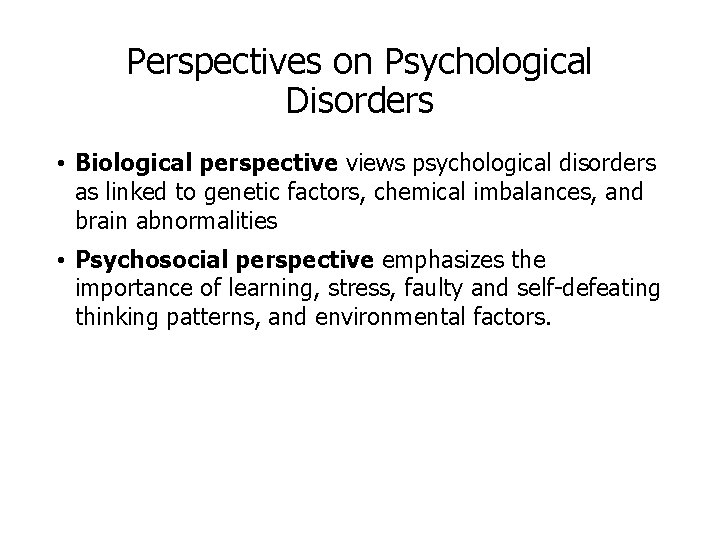 Perspectives on Psychological Disorders

• Biological perspective views psychological disorders as linked to genetic factors, chemical imbalances, and brain abnormalities

• Psychosocial perspective emphasizes the importance of learning, stress, faulty and self-defeating thinking patterns, and environmental factors.